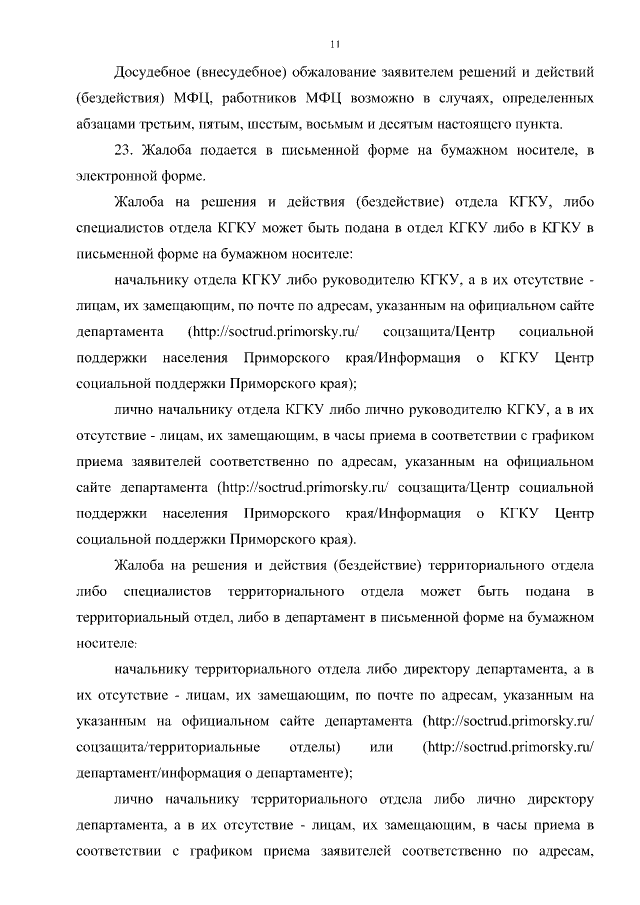 11

Досудебное (внесудебное) обжалование заявителем решений и действий (бездействия) МФЦ, работников МФЦ возможно в случаях, определенных абзацами третьим, пятым, шестым, восьмым и десятым настоящего пункта.

23. Жалоба подается в письменной форме на бумажном носителе, в электронной форме.

Жалоба на решения и действия (бездействие) отдела КГКУ, либо специалистов отдела КГКУ может быть подана в отдел КГКУ либо в КГКУ в письменной форме на бумажном носителе:

начальнику отдела КГКУ либо руководителю КГКУ, а в их отсутствие - лицам, их замещающим, по почте по адресам, указанным на официальном сайте департамента (http://soctrud.primorsky.ru/ соцзащита/Центр социальной поддержки населения Приморского края/Информация о КГКУ Центр социальной поддержки Приморского края);

лично начальнику отдела КГКУ либо лично руководителю КГКУ, а в их отсутствие - лицам, их замещающим, в часы приема в соответствии с графиком приема заявителей соответственно по адресам, указанным на официальном сайте департамента (http://soctrud.primorsky.ru/ соцзащита/Центр социальной поддержки населения Приморского края/Информация о КГКУ Центр социальной поддержки Приморского края).

Жалоба на решения и действия (бездействие) территориального отдела либо специалистов территориального отдела может быть подана в территориальный отдел, либо в департамент в письменной форме на бумажном носителе:

начальнику территориального отдела либо директору департамента, а в их отсутствие - лицам, их замещающим, по почте по адресам, указанным на указанным на официальном сайте департамента (http://soctrud.primorsky.ru/ соцзащита/территориальные отделы) или (http://soctrud.primorsky.ru/ департамент/информация о департаменте);

лично начальнику территориального отдела либо лично директору департамента, а в их отсутствие - лицам, их замещающим, в часы приема в соответствии с графиком приема заявителей соответственно по адресам,